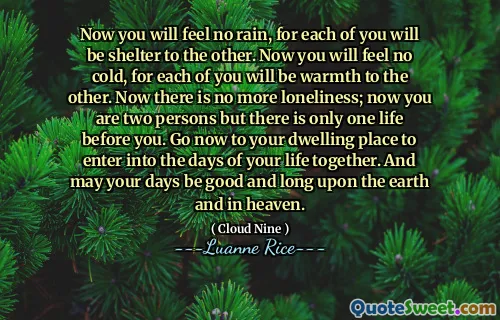 Now you will feel no rain, for each of you will be shelter to the other. Now you will feel no cold, for each of you will be warmth to the other. Now there is no more loneliness; now you are two persons but there is only one life before you. Go now to your dwelling place to enter into the days of your life together. And may your days be good and long upon the earth and in heaven.

( Cloud Nine )

---Luanne Rice---

QuoteSweet.com